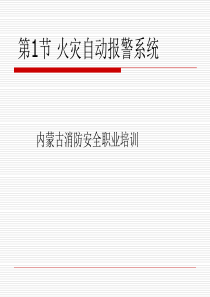 第1节 火灾自动报警系统

内蒙古消防安全职业培训